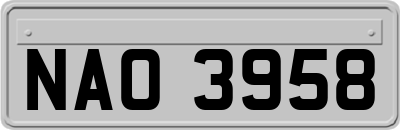 NAO 3958